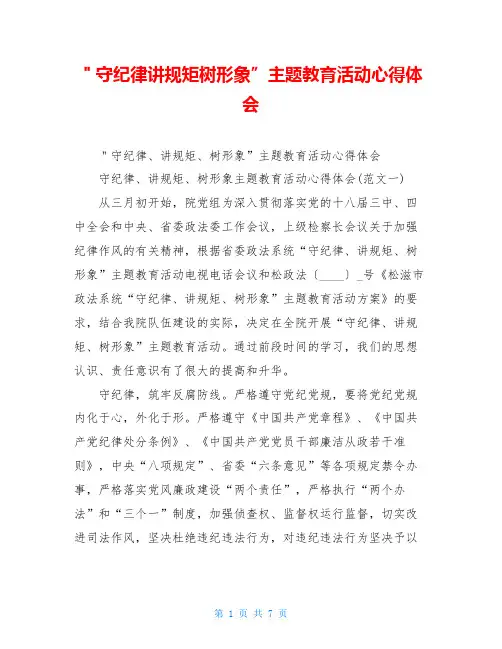 ＂守纪律讲规矩树形象”主题教育活动心得体会

＂守纪律、讲规矩、树形象”主题教育活动心得体会

守纪律、讲规矩、树形象主题教育活动心得体会(范文一)

从三月初开始，院党组为深入贯彻落实党的十八届三中、四中全会和中央、省委政法委工作会议，上级检察长会议关于加强纪律作风的有关精神，根据省委政法系统“守纪律、讲规矩、树形象”主题教育活动电视电话会议和松政法〔____〕_号《松滋市政法系统“守纪律、讲规矩、树形象”主题教育活动方案》的要求，结合我院队伍建设的实际，决定在全院开展“守纪律、讲规矩、树形象”主题教育活动。通过前段时间的学习，我们的思想认识、责任意识有了很大的提高和升华。

守纪律，筑牢反腐防线。严格遵守党纪党规，要将党纪党规内化于心，外化于形。严格遵守《中国共产党章程》、《中国共产党纪律处分条例》、《中国共产党党员干部廉洁从政若干准则》，中央“八项规定”、省委“六条意见”等各项规定禁令办事，严格落实党风廉政建设“两个责任”，严格执行“两个办法”和“三个一”制度，加强侦查权、监督权运行监督，切实改进司法作风，坚决杜绝违纪违法行为，对违纪违法行为坚决予以

第 1 页 共 7 页